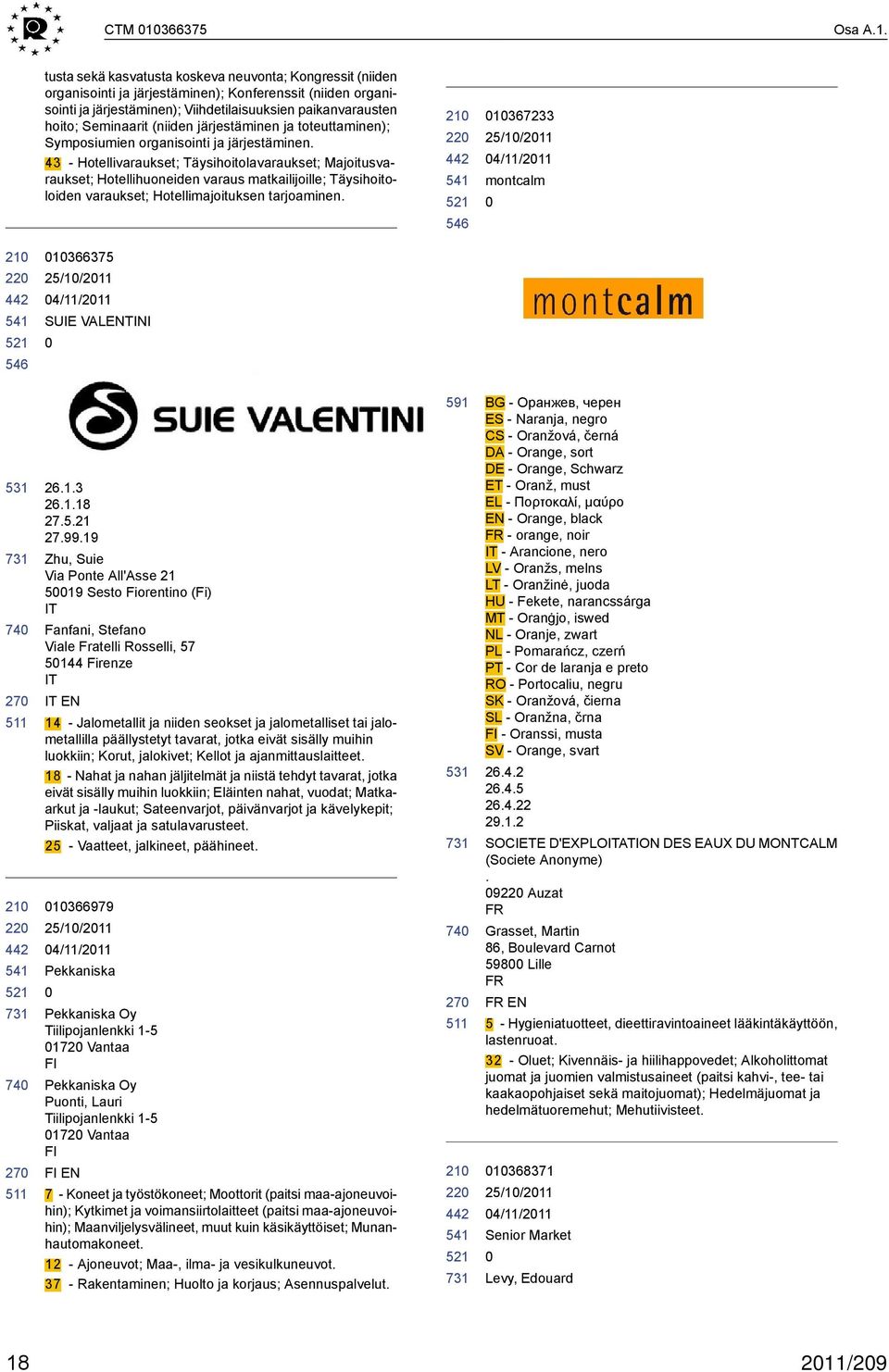 CTM 010366375 Osa A.1.

tusta sekä kasvatusta koskeva neuvonta; Kongressit (niiden organisointi ja järjestäminen); Konferenssit (niiden organisointi ja järjestäminen); Viihdetilaisuuksien paikanvarausten hoito; Seminaarit (niiden järjestäminen ja toteuttaminen); Symposiumien organisointi ja järjestäminen.
43 - Hotellivaraukset; Täysihoitolavaraukset; Majoitusvaraukset; Hotellihuoneiden varaus matkailijoille; Täysihoitoloiden varaukset; Hotellimajoituksen tarjoaminen.

210 010366375
220 25/10/2011
442 04/11/2011
541 SUIE VALENTINI
521 0
546

SUIE VALENTINI

531 26.1.3
26.1.18
27.5.21
27.99.19
731 Zhu, Suie
Via Ponte All'Asse 21
50019 Sesto Fiorentino (Fi)
IT
740 Fanfani, Stefano
Viale Fratelli Rosselli, 57
50144 Firenze
IT
270 IT EN
511 14 - Jalometallit ja niiden seokset ja jalometalliset tai jalometallilla päällystetyt tavarat, jotka eivät sisälly muihin luokkiin; Korut, jalokivet; Kellot ja ajanmittauslaitteet.
18 - Nahat ja nahan jäljitelmät ja niistä tehdyt tavarat, jotka eivät sisälly muihin luokkiin; Eläinten nahat, vuodat; Matkaarkut ja -laukut; Sateenvarjot, päivänvarjot ja kävelykepit; Piiskat, valjaat ja satulavarusteet.
25 - Vaatteet, jalkineet, päähineet.

210 010366979
220 25/10/2011
442 04/11/2011
541 Pekkaniska
521 0
731 Pekkaniska Oy
Tiilipojanlenkki 1-5
01720 Vantaa
FI
740 Pekkaniska Oy
Puonti, Lauri
Tiilipojanlenkki 1-5
01720 Vantaa
FI
270 FI EN
511 7 - Koneet ja työstökoneet; Moottorit (paitsi maa-ajoneuvoihin); Kytkimet ja voimansiirtolaitteet (paitsi maa-ajoneuvoihin); Maanviljelysvälineet, muut kuin käsikäyttöiset; Munanhautomakoneet.
12 - Ajoneuvot; Maa-, ilma- ja vesikulkuneuvot.
37 - Rakentaminen; Huolto ja korjaus; Asennuspalvelut.

210 010367233
220 25/10/2011
442 04/11/2011
541 montcalm
521 0
546

montcalm

591 BG - Оранжев, черен
ES - Naranja, negro
CS - Oranžová, černá
DA - Orange, sort
DE - Orange, Schwarz
ET - Oranž, must
EL - Πορτοκαλί, μαύρο
EN - Orange, black
FR - orange, noir
IT - Arancione, nero
LV - Oranžs, melns
LT - Oranžinė, juoda
HU - Fekete, narancssárga
MT - Oranġjo, iswed
NL - Oranje, zwart
PL - Pomarańcz, czerń
PT - Cor de laranja e preto
RO - Portocaliu, negru
SK - Oranžová, čierna
SL - Oranžna, črna
FI - Oranssi, musta
SV - Orange, svart
531 26.4.2
26.4.5
26.4.22
29.1.2
731 SOCIETE D'EXPLOITATION DES EAUX DU MONTCALM (Societe Anonyme)
.
09220 Auzat
FR
740 Grasset, Martin
86, Boulevard Carnot
59800 Lille
FR
270 FR EN
511 5 - Hygieniatuotteet, dieettiravintoaineet lääkintäkäyttöön, lastenruoat.
32 - Oluet; Kivennäis- ja hiilihappovedet; Alkoholittomat juomat ja juomien valmistusaineet (paitsi kahvi-, tee- tai kaakaopohjaiset sekä maitojuomat); Hedelmäjuomat ja hedelmätuoremehut; Mehutiivisteet.

210 010368371
220 25/10/2011
442 04/11/2011
541 Senior Market
521 0
731 Levy, Edouard

18 2011/209